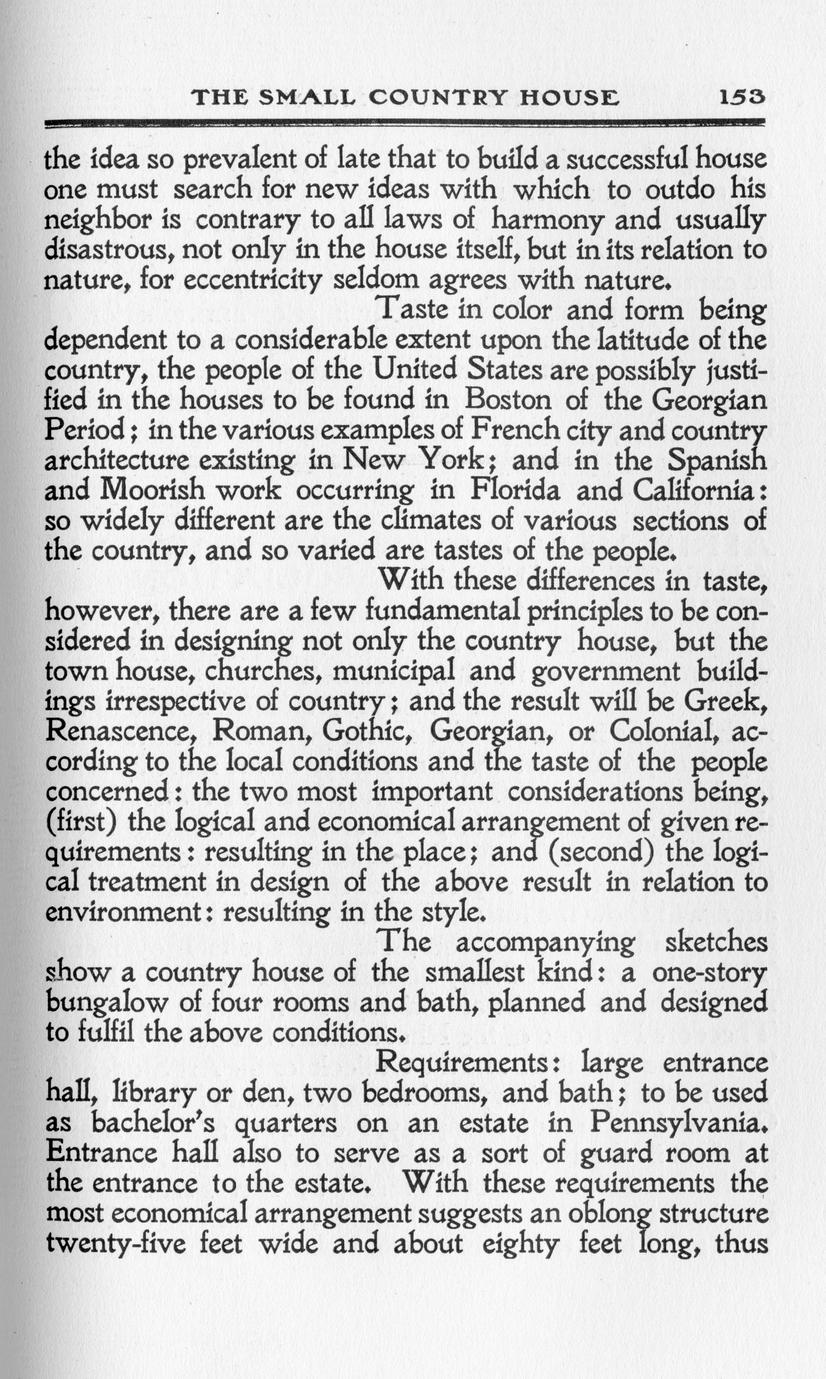 THE SMALL COUNTRY HOUSE 153

the idea so prevalent of late that to build a successful house one must search for new ideas with which to outdo his neighbor is contrary to all laws of harmony and usually disastrous, not only in the house itself, but in its relation to nature, for eccentricity seldom agrees with nature.

Taste in color and form being dependent to a considerable extent upon the latitude of the country, the people of the United States are possibly justified in the houses to be found in Boston of the Georgian Period; in the various examples of French city and country architecture existing in New York; and in the Spanish and Moorish work occurring in Florida and California: so widely different are the climates of various sections of the country, and so varied are tastes of the people.

With these differences in taste, however, there are a few fundamental principles to be considered in designing not only the country house, but the town house, churches, municipal and government buildings irrespective of country; and the result will be Greek, Renascence, Roman, Gothic, Georgian, or Colonial, according to the local conditions and the taste of the people concerned: the two most important considerations being, (first) the logical and economical arrangement of given requirements: resulting in the place; and (second) the logical treatment in design of the above result in relation to environment: resulting in the style.

The accompanying sketches show a country house of the smallest kind: a one-story bungalow of four rooms and bath, planned and designed to fulfil the above conditions.

Requirements: large entrance hall, library or den, two bedrooms, and bath; to be used as bachelor's quarters on an estate in Pennsylvania. Entrance hall also to serve as a sort of guard room at the entrance to the estate. With these requirements the most economical arrangement suggests an oblong structure twenty-five feet wide and about eighty feet long, thus